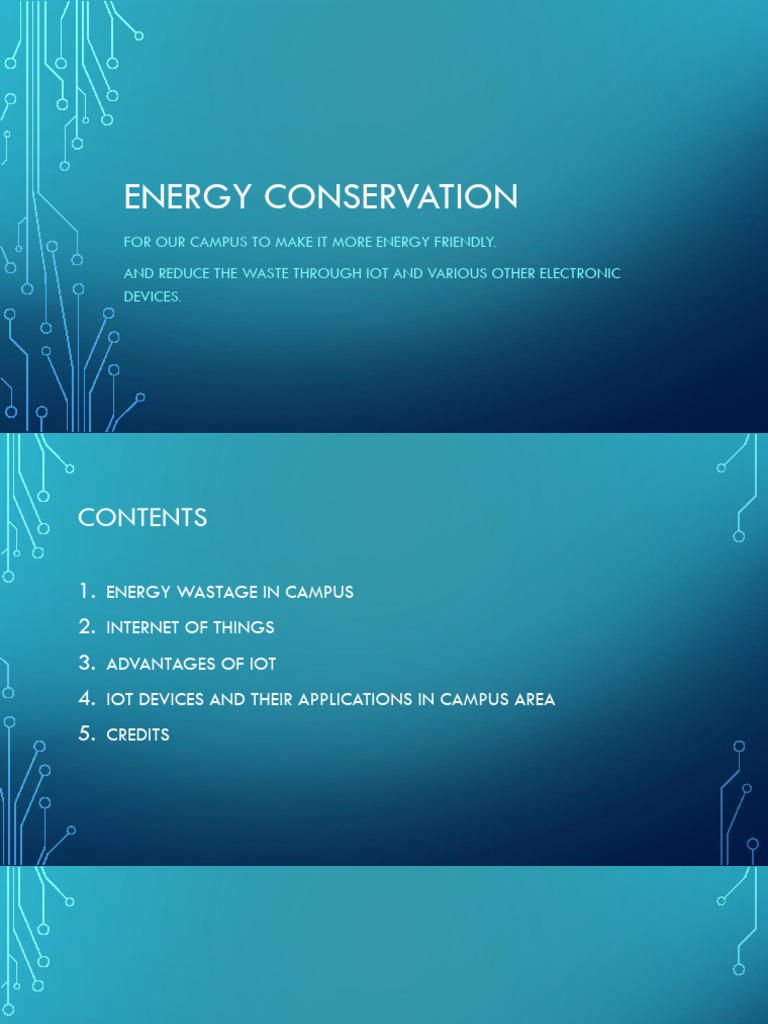 ENERGY CONSERVATION

FOR OUR CAMPUS TO MAKE IT MORE ENERGY FRIENDLY.

AND REDUCE THE WASTE THROUGH IOT AND VARIOUS OTHER ELECTRONIC DEVICES.

CONTENTS

1. ENERGY WASTAGE IN CAMPUS
2. INTERNET OF THINGS
3. ADVANTAGES OF IOT
4. IOT DEVICES AND THEIR APPLICATIONS IN CAMPUS AREA
5. CREDITS